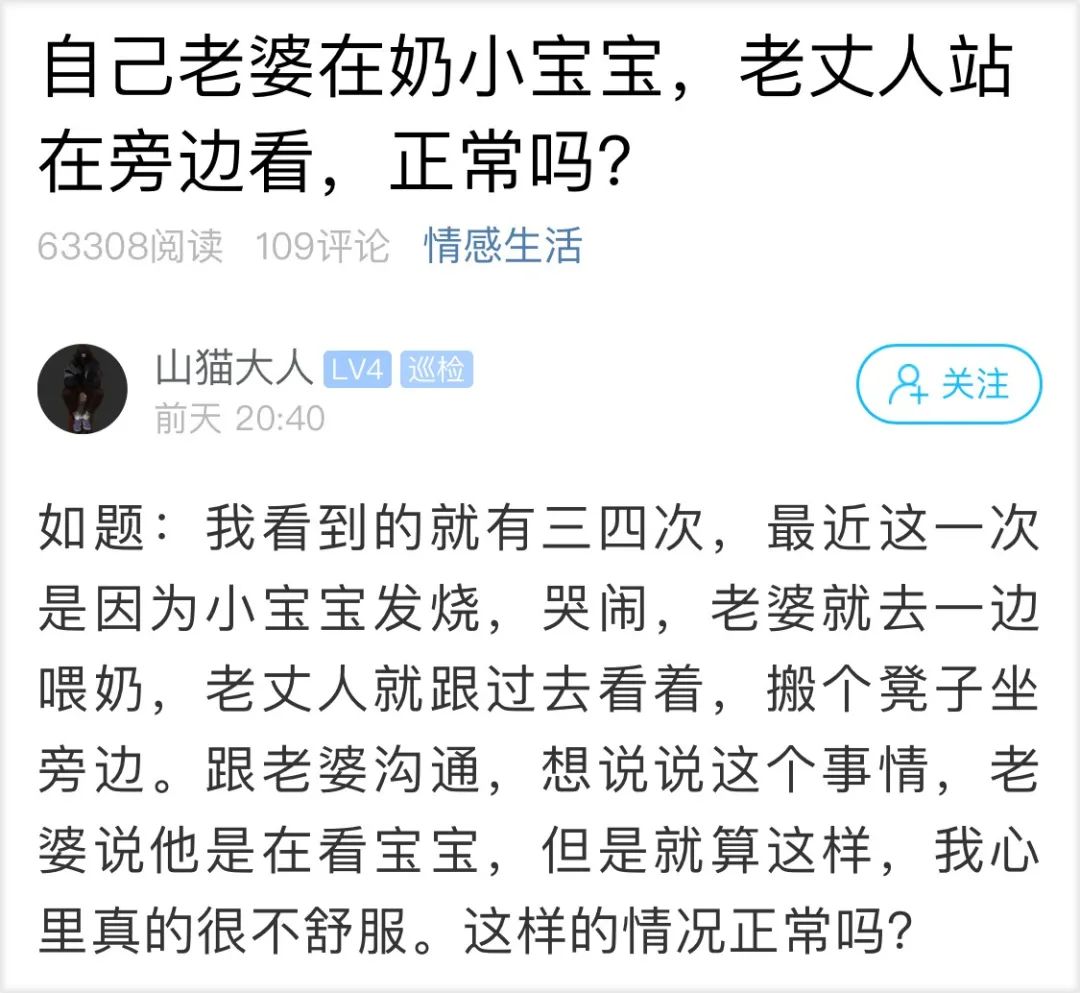 自己老婆在奶小宝宝，老丈人站在旁边看，正常吗？

63308阅读 109评论 情感生活

山猫大人 LV4 巡检
前天 20:40

关注

如题：我看到的就有三四次，最近这一次是因为小宝宝发烧，哭闹，老婆就去一边喂奶，老丈人就跟过去看着，搬个凳子坐旁边。跟老婆沟通，想说说这个事情，老婆说他是在看宝宝，但是就算这样，我心里真的很不舒服。这样的情况正常吗？